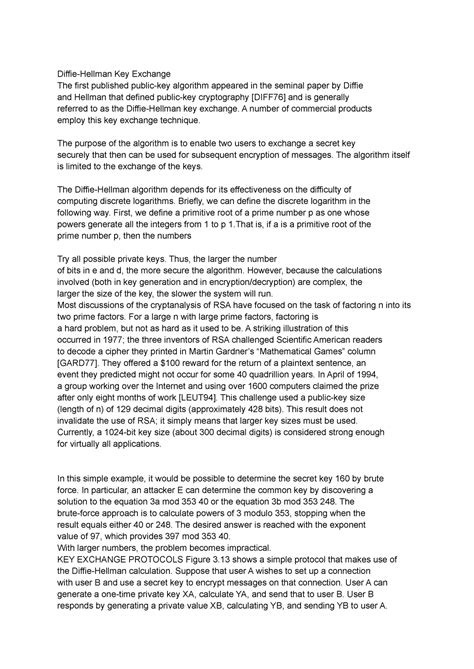 Diffie-Hellman Key Exchange
The first published public-key algorithm appeared in the seminal paper by Diffie and Hellman that defined public-key cryptography [DIFF76] and is generally referred to as the Diffie-Hellman key exchange. A number of commercial products employ this key exchange technique.

The purpose of the algorithm is to enable two users to exchange a secret key securely that then can be used for subsequent encryption of messages. The algorithm itself is limited to the exchange of the keys.

The Diffie-Hellman algorithm depends for its effectiveness on the difficulty of computing discrete logarithms. Briefly, we can define the discrete logarithm in the following way. First, we define a primitive root of a prime number p as one whose powers generate all the integers from 1 to p 1.That is, if a is a primitive root of the prime number p, then the numbers

Try all possible private keys. Thus, the larger the number of bits in e and d, the more secure the algorithm. However, because the calculations involved (both in key generation and in encryption/decryption) are complex, the larger the size of the key, the slower the system will run.
Most discussions of the cryptanalysis of RSA have focused on the task of factoring n into its two prime factors. For a large n with large prime factors, factoring is a hard problem, but not as hard as it used to be. A striking illustration of this occurred in 1977; the three inventors of RSA challenged Scientific American readers to decode a cipher they printed in Martin Gardner's "Mathematical Games" column [GARD77]. They offered a $100 reward for the return of a plaintext sentence, an event they predicted might not occur for some 40 quadrillion years. In April of 1994, a group working over the Internet and using over 1600 computers claimed the prize after only eight months of work [LEUT94]. This challenge used a public-key size (length of n) of 129 decimal digits (approximately 428 bits). This result does not invalidate the use of RSA; it simply means that larger key sizes must be used. Currently, a 1024-bit key size (about 300 decimal digits) is considered strong enough for virtually all applications.

In this simple example, it would be possible to determine the secret key 160 by brute force. In particular, an attacker E can determine the common key by discovering a solution to the equation 3a mod 353 40 or the equation 3b mod 353 248. The brute-force approach is to calculate powers of 3 modulo 353, stopping when the result equals either 40 or 248. The desired answer is reached with the exponent value of 97, which provides 397 mod 353 40.
With larger numbers, the problem becomes impractical.
KEY EXCHANGE PROTOCOLS Figure 3.13 shows a simple protocol that makes use of the Diffie-Hellman calculation. Suppose that user A wishes to set up a connection with user B and use a secret key to encrypt messages on that connection. User A can generate a one-time private key XA, calculate YA, and send that to user B. User B responds by generating a private value XB, calculating YB, and sending YB to user A.